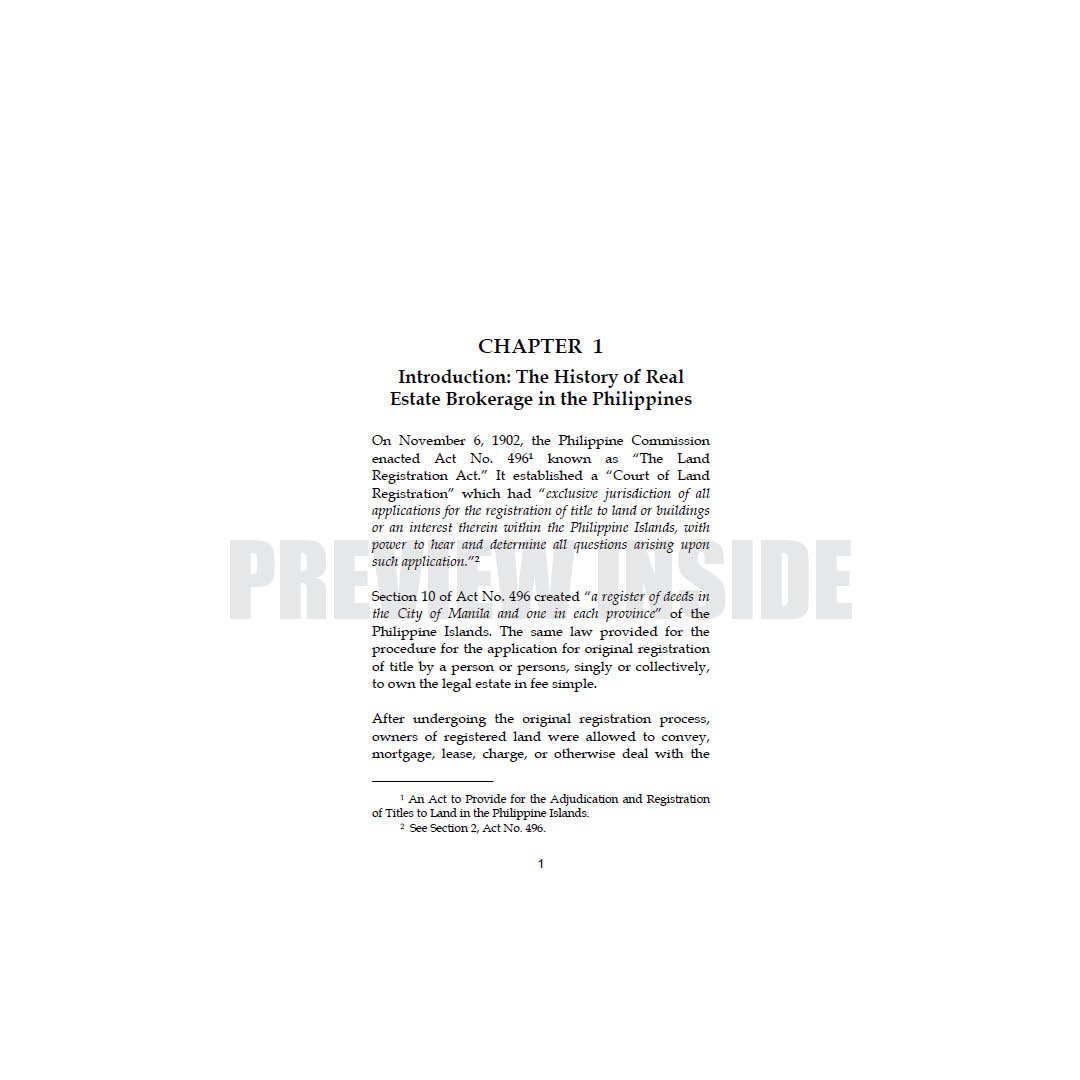 CHAPTER 1

Introduction: The History of Real Estate Brokerage in the Philippines

On November 6, 1902, the Philippine Commission enacted Act No. 496$^{1}$ known as "The Land Registration Act." It established a "Court of Land Registration" which had "exclusive jurisdiction of all applications for the registration of title to land or buildings or an interest therein within the Philippine Islands, with power to hear and determine all questions arising upon such application."$^{2}$

Section 10 of Act No. 496 created "a register of deeds in the City of Manila and one in each province" of the Philippine Islands. The same law provided for the procedure for the application for original registration of title by a person or persons, singly or collectively, to own the legal estate in fee simple.

After undergoing the original registration process, owners of registered land were allowed to convey, mortgage, lease, charge, or otherwise deal with the

$^{1}$ An Act to Provide for the Adjudication and Registration of Titles to Land in the Philippine Islands.

$^{2}$ See Section 2, Act No. 496.

1

PREVIEW INSIDE